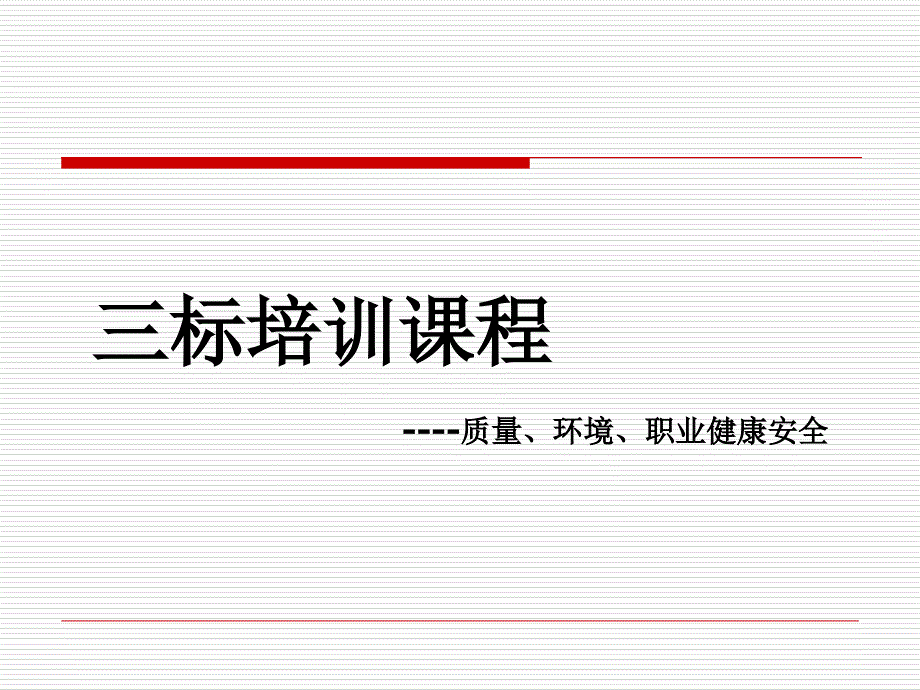 三标培训课程

----质量、环境、职业健康安全